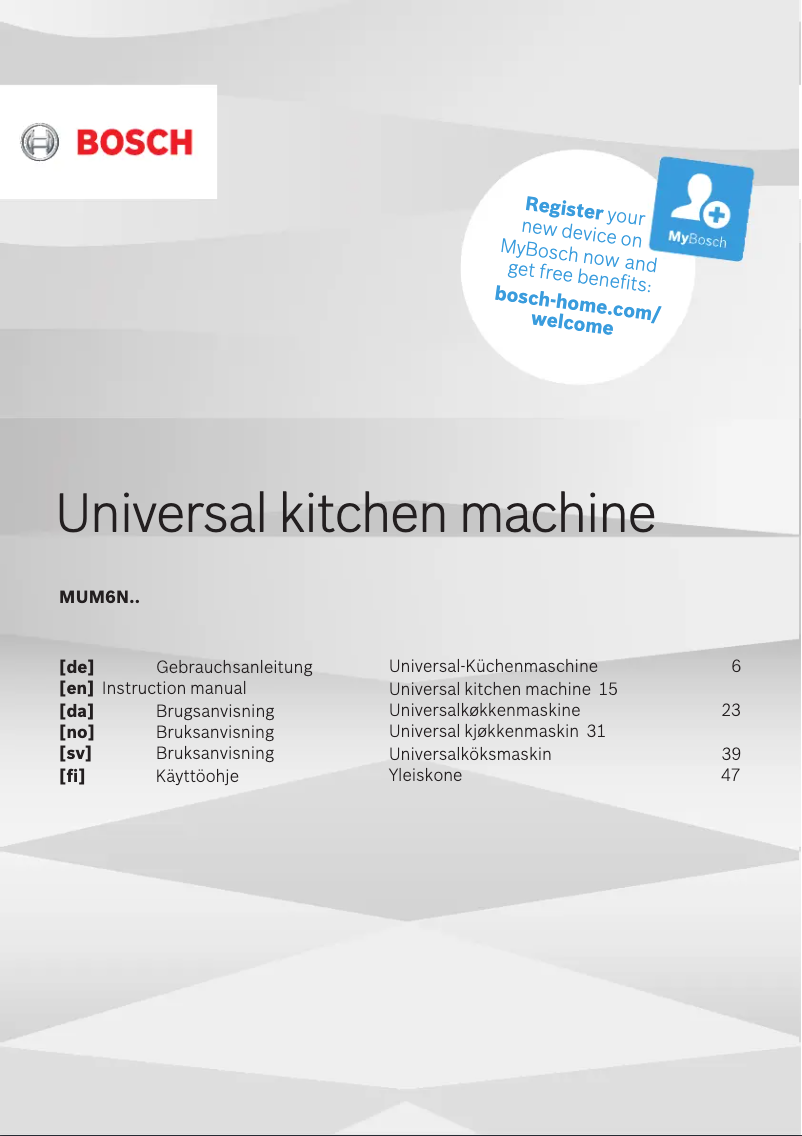 BOSCH

Register your new device on MyBosch now and get free benefits: bosch-home.com/welcome

MyBosch

Universal kitchen machine

MUM6N..

| | | | |
|---|---|---|---|
| [de] | Gebrauchsanleitung | Universal-Küchenmaschine | 6 |
| [en] | Instruction manual | Universal kitchen machine | 15 |
| [da] | Brugsanvisning | Universalkøkkenmaskine | 23 |
| [no] | Bruksanvisning | Universal kjøkkenmaskin | 31 |
| [sv] | Bruksanvisning | Universalköksmaskin | 39 |
| [fi] | Käyttöohje | Yleiskone | 47 |